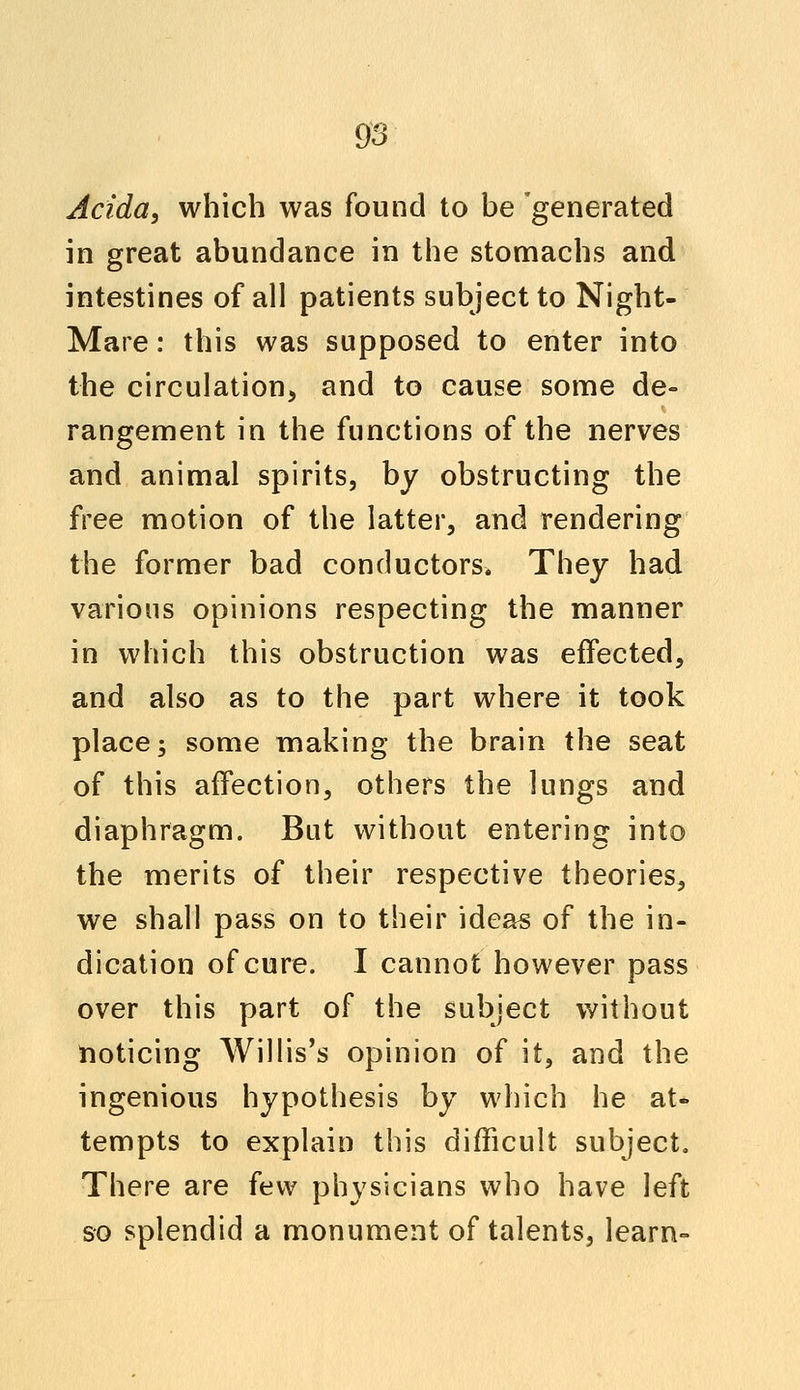 93

Acida, which was found to be generated in great abundance in the stomachs and intestines of all patients subject to Night-Mare: this was supposed to enter into the circulation, and to cause some derangement in the functions of the nerves and animal spirits, by obstructing the free motion of the latter, and rendering the former bad conductors. They had various opinions respecting the manner in which this obstruction was effected, and also as to the part where it took place; some making the brain the seat of this affection, others the lungs and diaphragm. But without entering into the merits of their respective theories, we shall pass on to their ideas of the indication of cure. I cannot however pass over this part of the subject without noticing Willis's opinion of it, and the ingenious hypothesis by which he attempts to explain this difficult subject. There are few physicians who have left so splendid a monument of talents, learn-